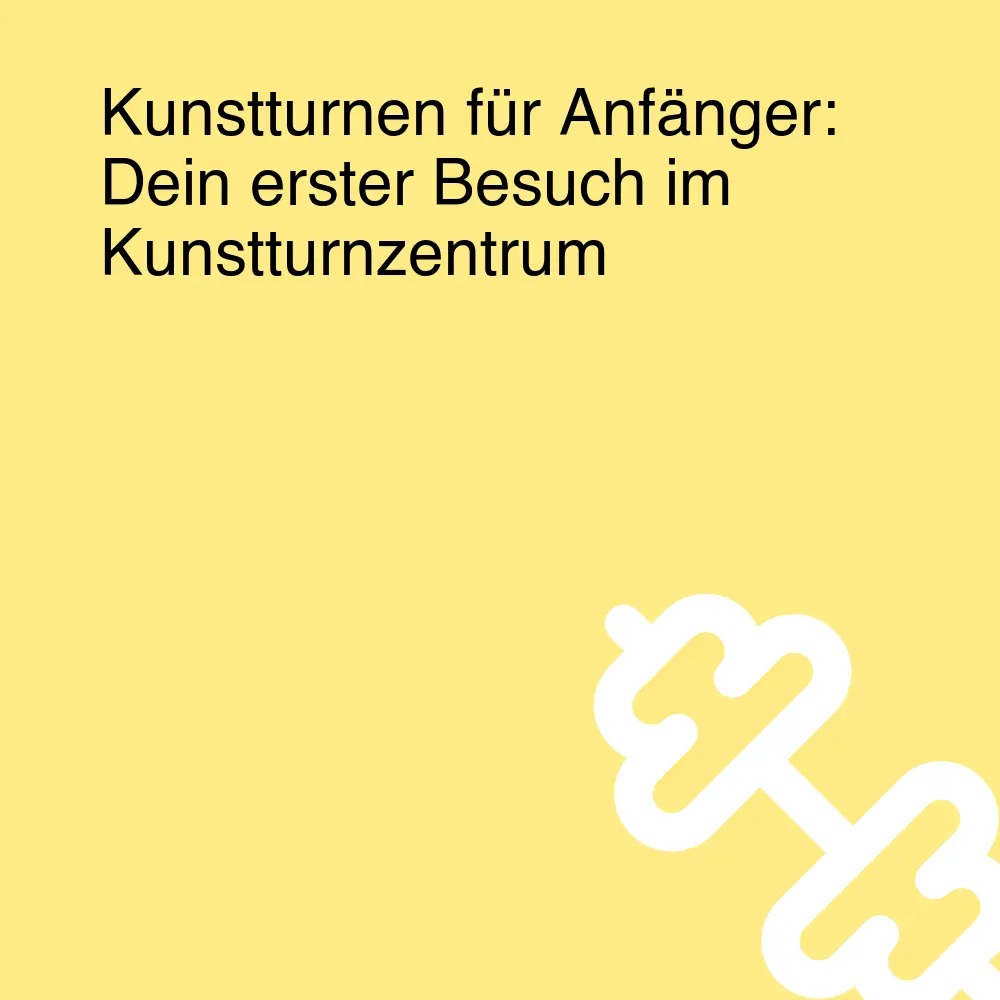 Kunstturnen für Anfänger: Dein erster Besuch im Kunstturnzentrum